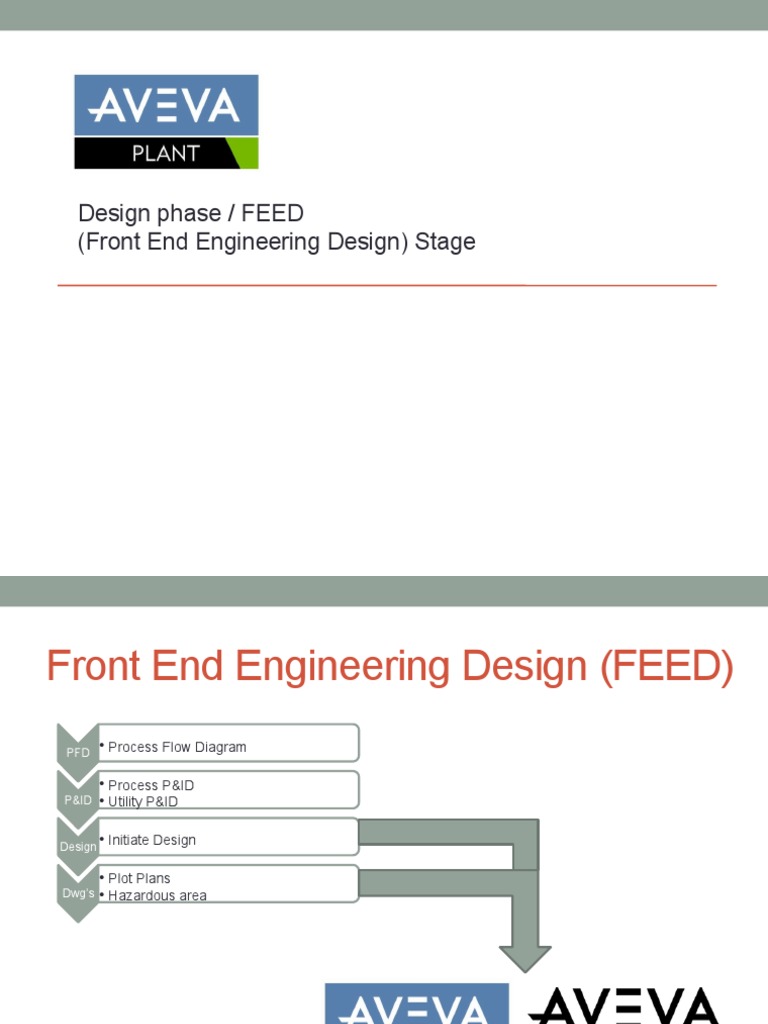 AVEVA
PLANT

Design phase / FEED
(Front End Engineering Design) Stage

Front End Engineering Design (FEED)

PFD
• Process Flow Diagram

P&ID
• Process P&ID
• Utility P&ID

Design
• Initiate Design

Dwg's
• Plot Plans
• Hazardous area

AVEVA AVEVA